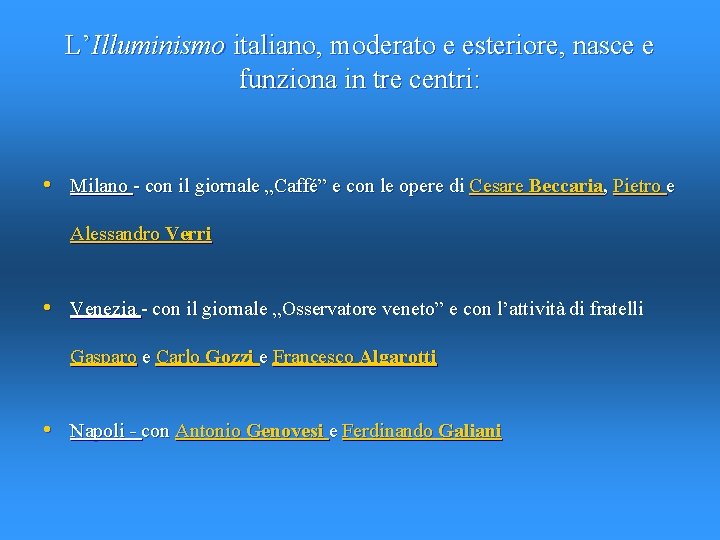 L'Illuminismo italiano, moderato e esteriore, nasce e funziona in tre centri:

• Milano - con il giornale „Caffé" e con le opere di Cesare Beccaria, Pietro e Alessandro Verri

• Venezia - con il giornale „Osservatore veneto" e con l'attività di fratelli Gasparo e Carlo Gozzi e Francesco Algarotti

• Napoli - con Antonio Genovesi e Ferdinando Galiani